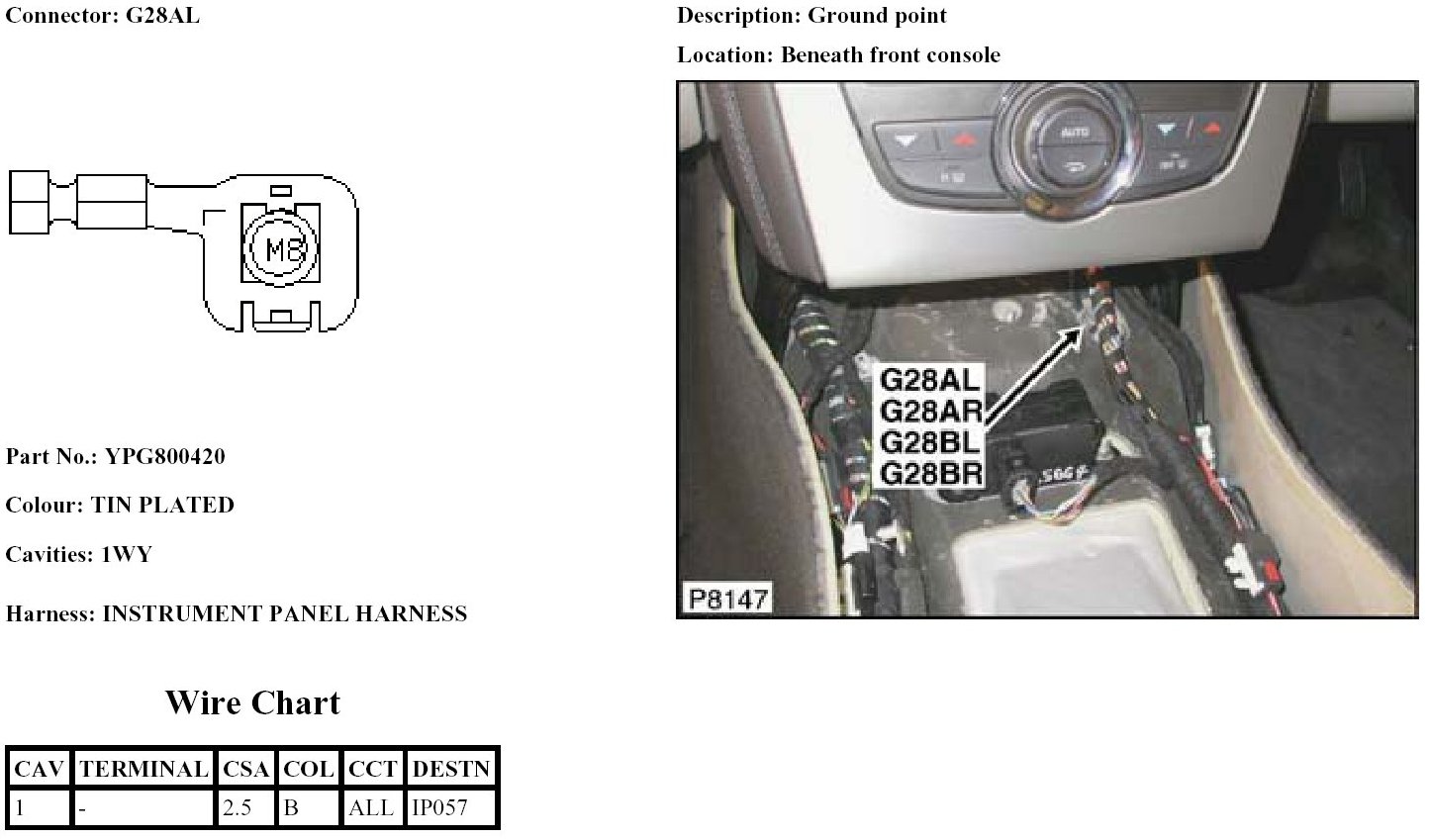 Connector: G28AL

M8

Part No.: YPG800420

Colour: TIN PLATED

Cavities: 1WY

Harness: INSTRUMENT PANEL HARNESS

Wire Chart

| CAV | TERMINAL | CSA | COL | CCT | DESTN |
|---|---|---|---|---|---|
| 1 | - | 2.5 | B | ALL | IP057 |

Description: Ground point

Location: Beneath front console

AUTO

G28AL
G28AR
G28BL
G28BR

P8147